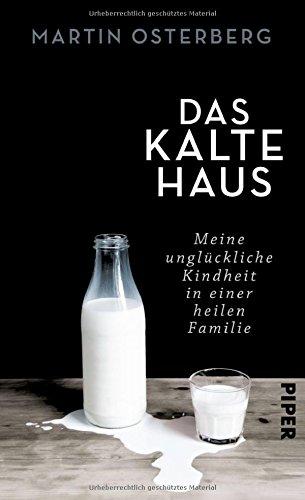 Urheberrechtlich geschütztes Material

MARTIN OSTERBERG

DAS KALTE HAUS

Meine unglückliche Kindheit in einer heilen Familie

PIPER

Urheberrechtlich geschütztes Material